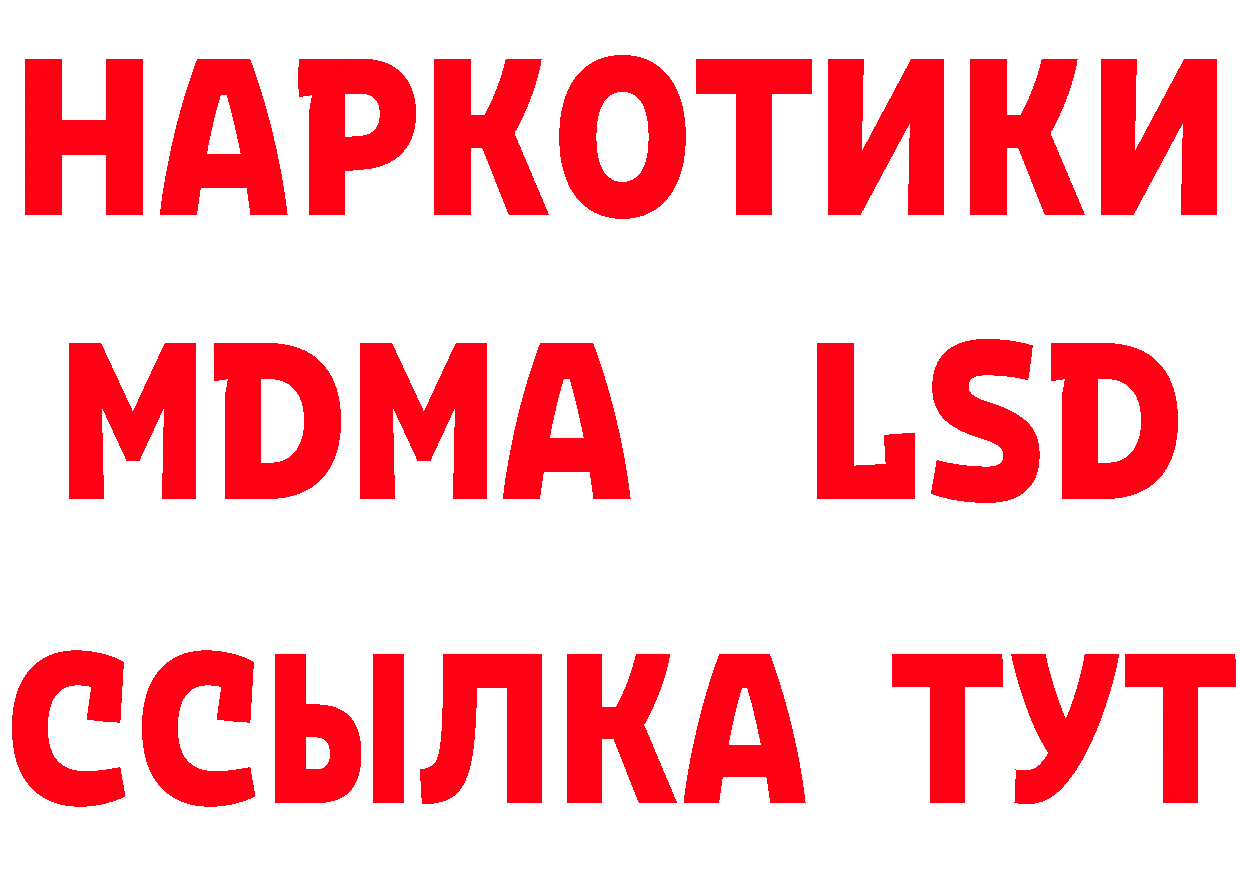 НАРКОТИКИ
MDMA LSD
ССЫЛКА ТУТ